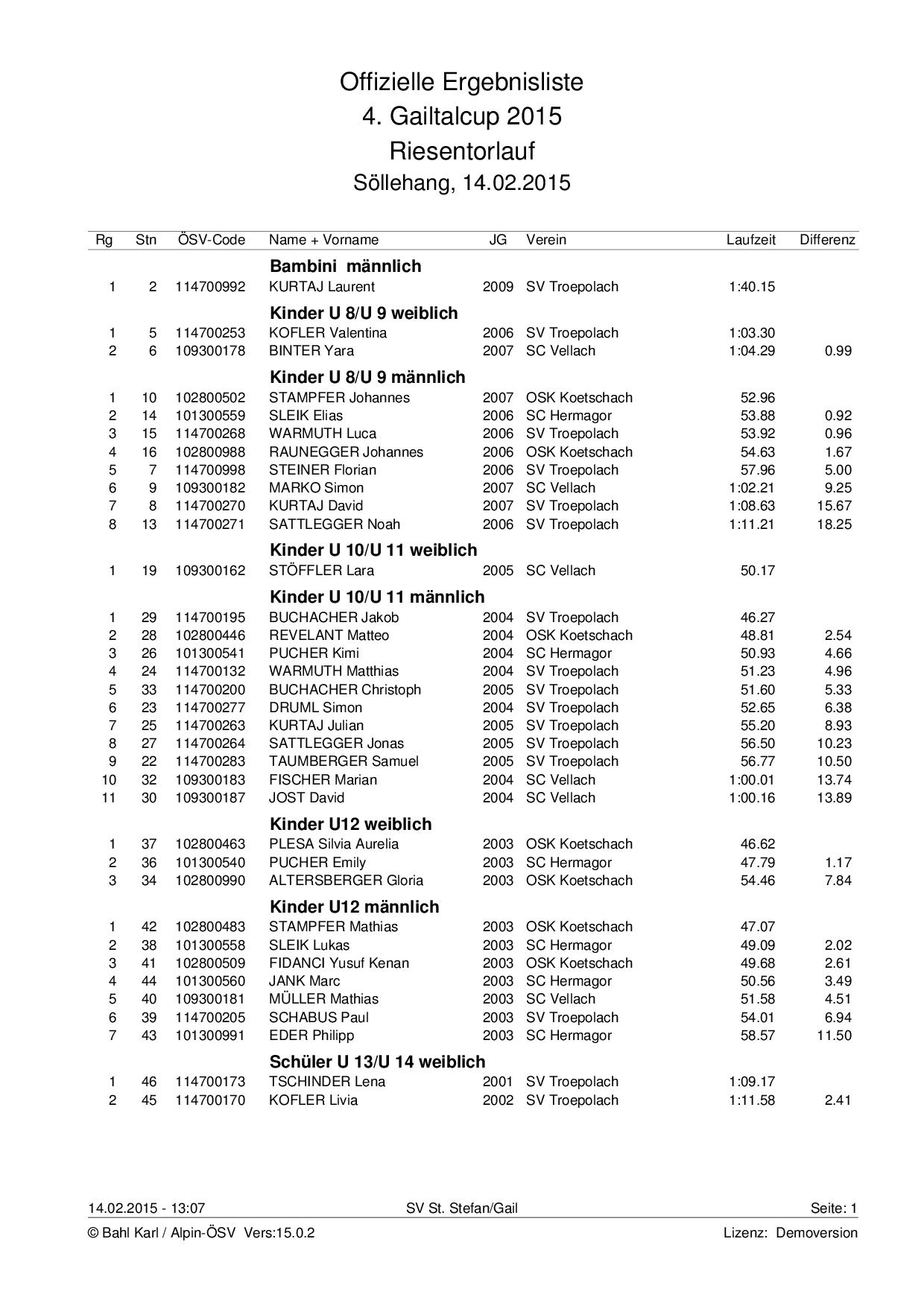 Offizielle Ergebnisliste
4. Gailtalcup 2015
Riesentorlauf
Söllehang, 14.02.2015

| Rg | Stn | ÖSV-Code | Name + Vorname | JG | Verein | Laufzeit | Differenz |
|---|---|---|---|---|---|---|---|
| | | | **Bambini männlich** | | | | |
| 1 | 2 | 114700992 | KURTAJ Laurent | 2009 | SV Troepolach | 1:40.15 | |
| | | | **Kinder U 8/U 9 weiblich** | | | | |
| 1 | 5 | 114700253 | KOFLER Valentina | 2006 | SV Troepolach | 1:03.30 | |
| 2 | 6 | 109300178 | BINTER Yara | 2007 | SC Vellach | 1:04.29 | 0.99 |
| | | | **Kinder U 8/U 9 männlich** | | | | |
| 1 | 10 | 102800502 | STAMPFER Johannes | 2007 | OSK Koetschach | 52.96 | |
| 2 | 14 | 101300559 | SLEIK Elias | 2006 | SC Hermagor | 53.88 | 0.92 |
| 3 | 15 | 114700268 | WARMUTH Luca | 2006 | SV Troepolach | 53.92 | 0.96 |
| 4 | 16 | 102800988 | RAUNEGGER Johannes | 2006 | OSK Koetschach | 54.63 | 1.67 |
| 5 | 7 | 114700998 | STEINER Florian | 2006 | SV Troepolach | 57.96 | 5.00 |
| 6 | 9 | 109300182 | MARKO Simon | 2007 | SC Vellach | 1:02.21 | 9.25 |
| 7 | 8 | 114700270 | KURTAJ David | 2007 | SV Troepolach | 1:08.63 | 15.67 |
| 8 | 13 | 114700271 | SATTLEGGER Noah | 2006 | SV Troepolach | 1:11.21 | 18.25 |
| | | | **Kinder U 10/U 11 weiblich** | | | | |
| 1 | 19 | 109300162 | STÖFFLER Lara | 2005 | SC Vellach | 50.17 | |
| | | | **Kinder U 10/U 11 männlich** | | | | |
| 1 | 29 | 114700195 | BUCHACHER Jakob | 2004 | SV Troepolach | 46.27 | |
| 2 | 28 | 102800446 | REVELANT Matteo | 2004 | OSK Koetschach | 48.81 | 2.54 |
| 3 | 26 | 101300541 | PUCHER Kimi | 2004 | SC Hermagor | 50.93 | 4.66 |
| 4 | 24 | 114700132 | WARMUTH Matthias | 2004 | SV Troepolach | 51.23 | 4.96 |
| 5 | 33 | 114700200 | BUCHACHER Christoph | 2005 | SV Troepolach | 51.60 | 5.33 |
| 6 | 23 | 114700277 | DRUML Simon | 2004 | SV Troepolach | 52.65 | 6.38 |
| 7 | 25 | 114700263 | KURTAJ Julian | 2005 | SV Troepolach | 55.20 | 8.93 |
| 8 | 27 | 114700264 | SATTLEGGER Jonas | 2005 | SV Troepolach | 56.50 | 10.23 |
| 9 | 22 | 114700283 | TAUMBERGER Samuel | 2005 | SV Troepolach | 56.77 | 10.50 |
| 10 | 32 | 109300183 | FISCHER Marian | 2004 | SC Vellach | 1:00.01 | 13.74 |
| 11 | 30 | 109300187 | JOST David | 2004 | SC Vellach | 1:00.16 | 13.89 |
| | | | **Kinder U12 weiblich** | | | | |
| 1 | 37 | 102800463 | PLESA Silvia Aurelia | 2003 | OSK Koetschach | 46.62 | |
| 2 | 36 | 101300540 | PUCHER Emily | 2003 | SC Hermagor | 47.79 | 1.17 |
| 3 | 34 | 102800990 | ALTERSBERGER Gloria | 2003 | OSK Koetschach | 54.46 | 7.84 |
| | | | **Kinder U12 männlich** | | | | |
| 1 | 42 | 102800483 | STAMPFER Mathias | 2003 | OSK Koetschach | 47.07 | |
| 2 | 38 | 101300558 | SLEIK Lukas | 2003 | SC Hermagor | 49.09 | 2.02 |
| 3 | 41 | 102800509 | FIDANCI Yusuf Kenan | 2003 | OSK Koetschach | 49.68 | 2.61 |
| 4 | 44 | 101300560 | JANK Marc | 2003 | SC Hermagor | 50.56 | 3.49 |
| 5 | 40 | 109300181 | MÜLLER Mathias | 2003 | SC Vellach | 51.58 | 4.51 |
| 6 | 39 | 114700205 | SCHABUS Paul | 2003 | SV Troepolach | 54.01 | 6.94 |
| 7 | 43 | 101300991 | EDER Philipp | 2003 | SC Hermagor | 58.57 | 11.50 |
| | | | **Schüler U 13/U 14 weiblich** | | | | |
| 1 | 46 | 114700173 | TSCHINDER Lena | 2001 | SV Troepolach | 1:09.17 | |
| 2 | 45 | 114700170 | KOFLER Livia | 2002 | SV Troepolach | 1:11.58 | 2.41 |

14.02.2015 - 13:07 SV St. Stefan/Gail Seite: 1

© Bahl Karl / Alpin-ÖSV Vers:15.0.2 Lizenz: Demoversion